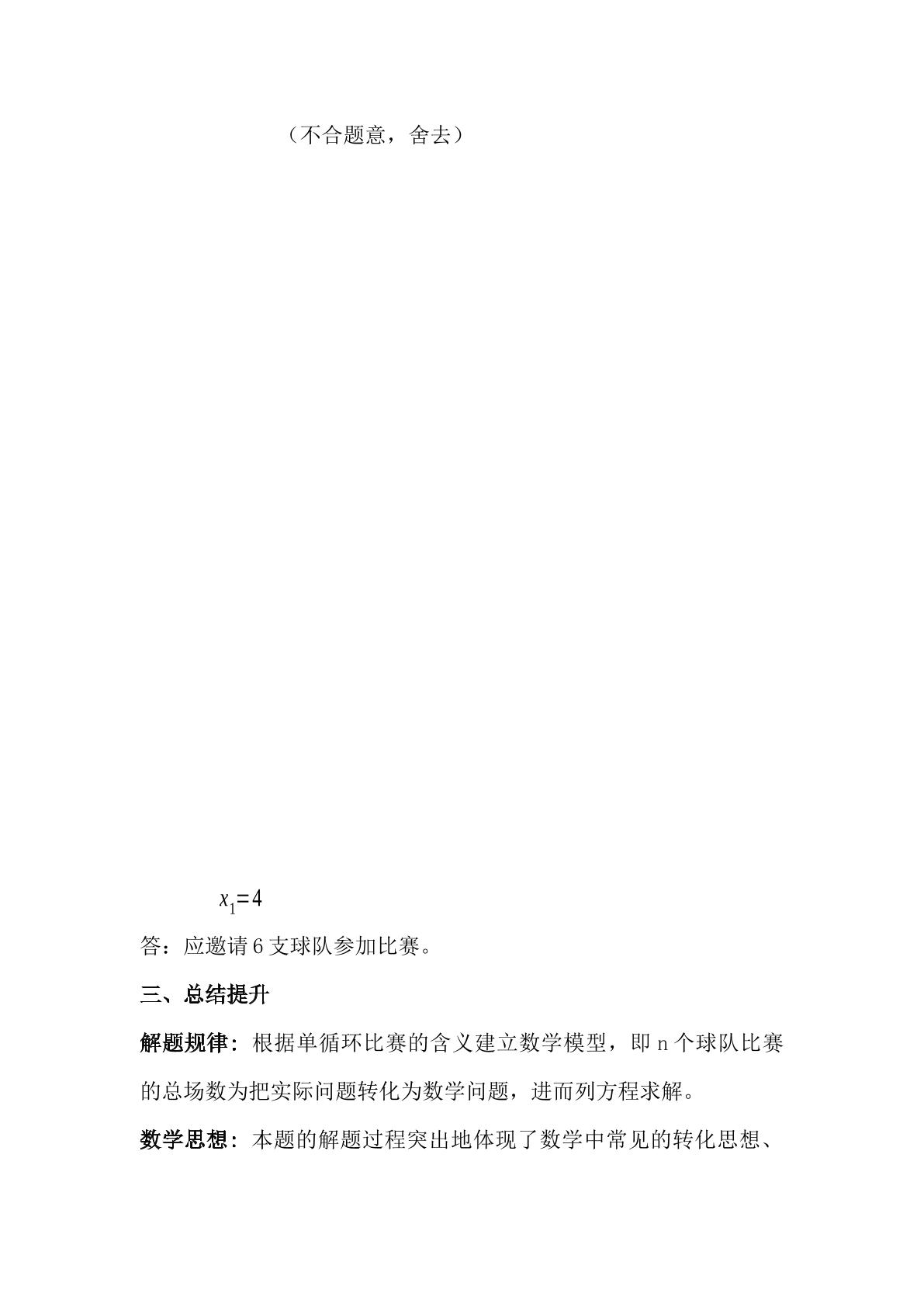 （不合题意，舍去）

$x_1=4$

答：应邀请6支球队参加比赛。

三、总结提升

解题规律：根据单循环比赛的含义建立数学模型，即n个球队比赛的总场数为把实际问题转化为数学问题，进而列方程求解。

数学思想：本题的解题过程突出地体现了数学中常见的转化思想、